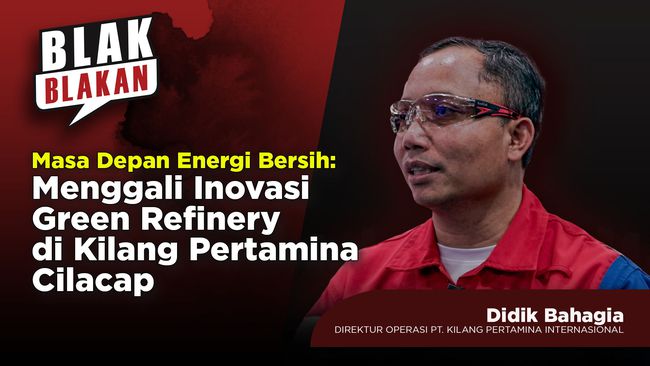 BLAK BLAKAN

Masa Depan Energi Bersih: Menggali Inovasi Green Refinery di Kilang Pertamina Cilacap

Didik Bahagia
DIREKTUR OPERASI PT. KILANG PERTAMINA INTERNASIONAL